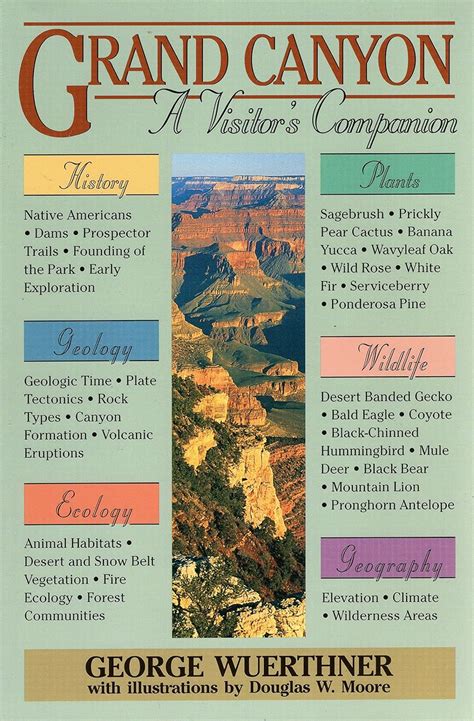 GRAND CANYON
A Visitor's Companion

History

Native Americans • Dams • Prospector Trails • Founding of the Park • Early Exploration

Geology

Geologic Time • Plate Tectonics • Rock Types • Canyon Formation • Volcanic Eruptions

Ecology

Animal Habitats • Desert and Snow Belt Vegetation • Fire Ecology • Forest Communities

Plants

Sagebrush • Prickly Pear Cactus • Banana Yucca • Wavyleaf Oak • Wild Rose • White Fir • Serviceberry • Ponderosa Pine

Wildlife

Desert Banded Gecko • Bald Eagle • Coyote • Black-Chinned Hummingbird • Mule Deer • Black Bear • Mountain Lion • Pronghorn Antelope

Geography

Elevation • Climate • Wilderness Areas

GEORGE WUERTHNER
with illustrations by Douglas W. Moore